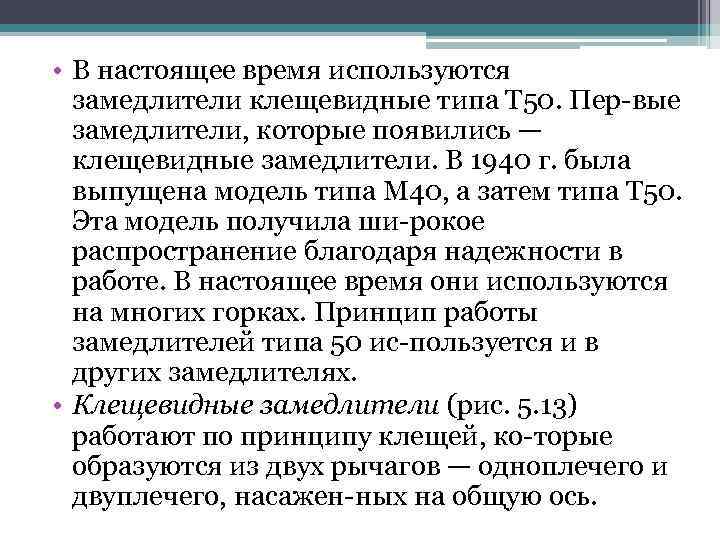 • В настоящее время используются замедлители клещевидные типа Т50. Пер-вые замедлители, которые появились — клещевидные замедлители. В 1940 г. была выпущена модель типа М40, а затем типа Т50. Эта модель получила ши-рокое распространение благодаря надежности в работе. В настоящее время они используются на многих горках. Принцип работы замедлителей типа 50 ис-пользуется и в других замедлителях.

• Клещевидные замедлители (рис. 5.13) работают по принципу клещей, ко-торые образуются из двух рычагов — одноплечего и двуплечего, насажен-ных на общую ось.